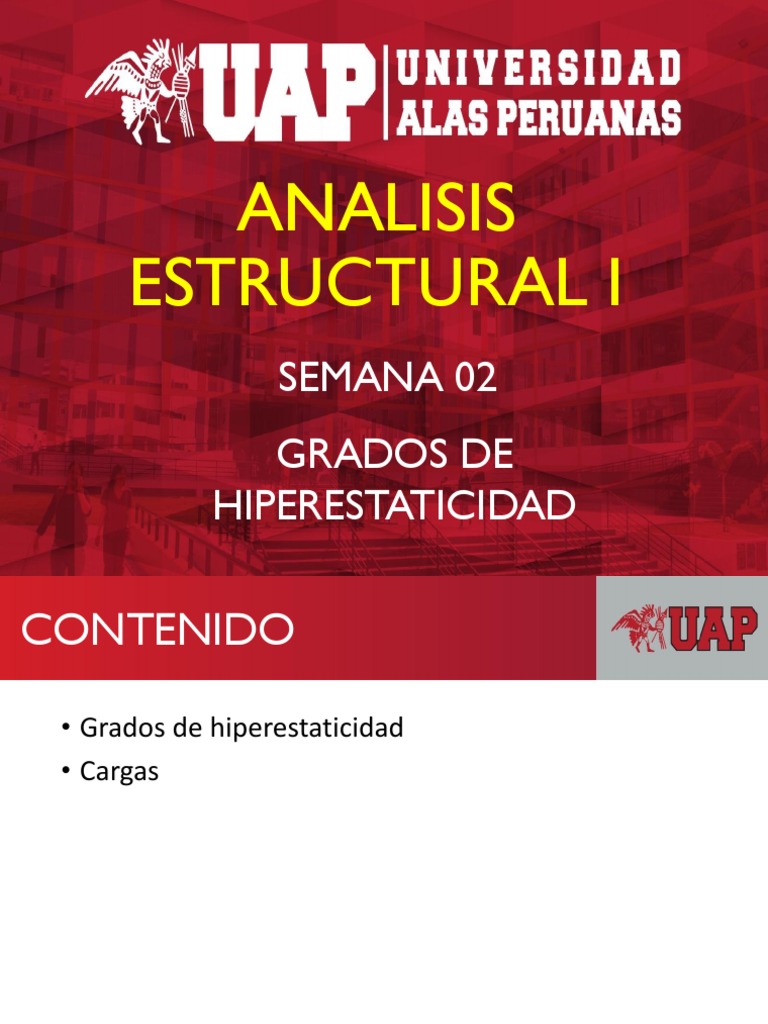 UAP UNIVERSIDAD ALAS PERUANAS

ANALISIS ESTRUCTURAL I

SEMANA 02

GRADOS DE HIPERESTATICIDAD

CONTENIDO

UAP

• Grados de hiperestaticidad
• Cargas